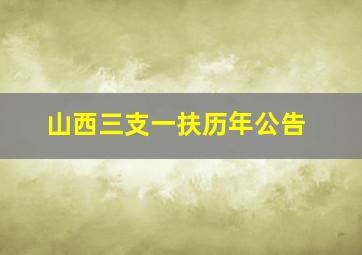 山西三支一扶历年公告